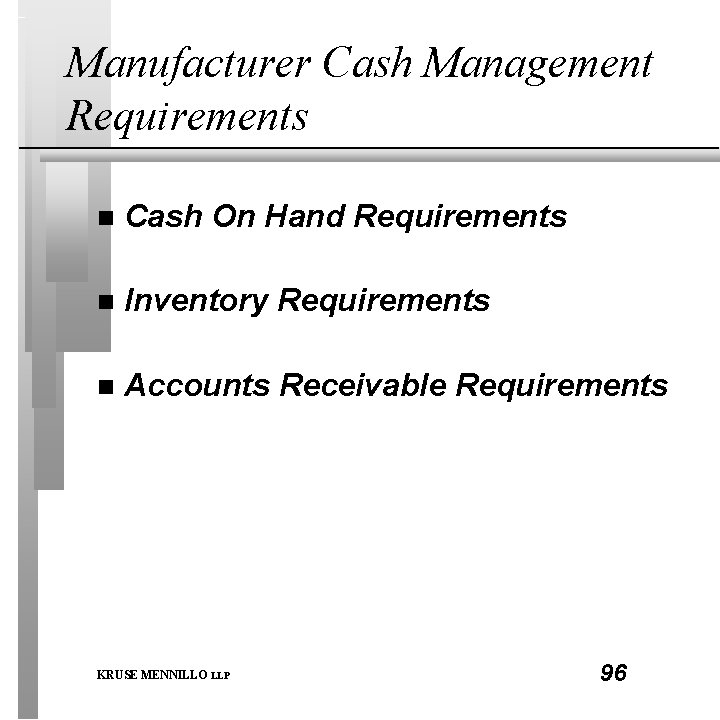 Manufacturer Cash Management Requirements

■ Cash On Hand Requirements

■ Inventory Requirements

■ Accounts Receivable Requirements

KRUSE MENNILLO LLP

96